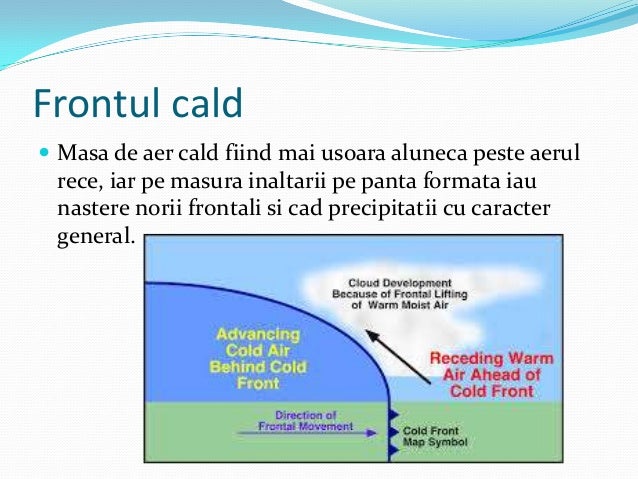 Frontul cald

Masa de aer cald fiind mai usoara aluneca peste aerul rece, iar pe masura inaltarii pe panta formata iau nastere norii frontali si cad precipitatii cu caracter general.

Cloud Development Because of Frontal Lifting of Warm Moist Air

Advancing Cold Air Behind Cold Front

Receding Warm Air Ahead of Cold Front

Direction of Frontal Movement

Cold Front Map Symbol